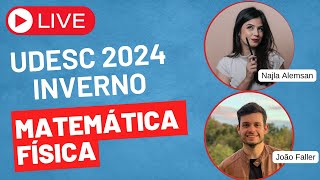 LIVE

UDESC 2024 INVERNO

MATEMÁTICA FÍSICA

Najla Alemsan

João Faller